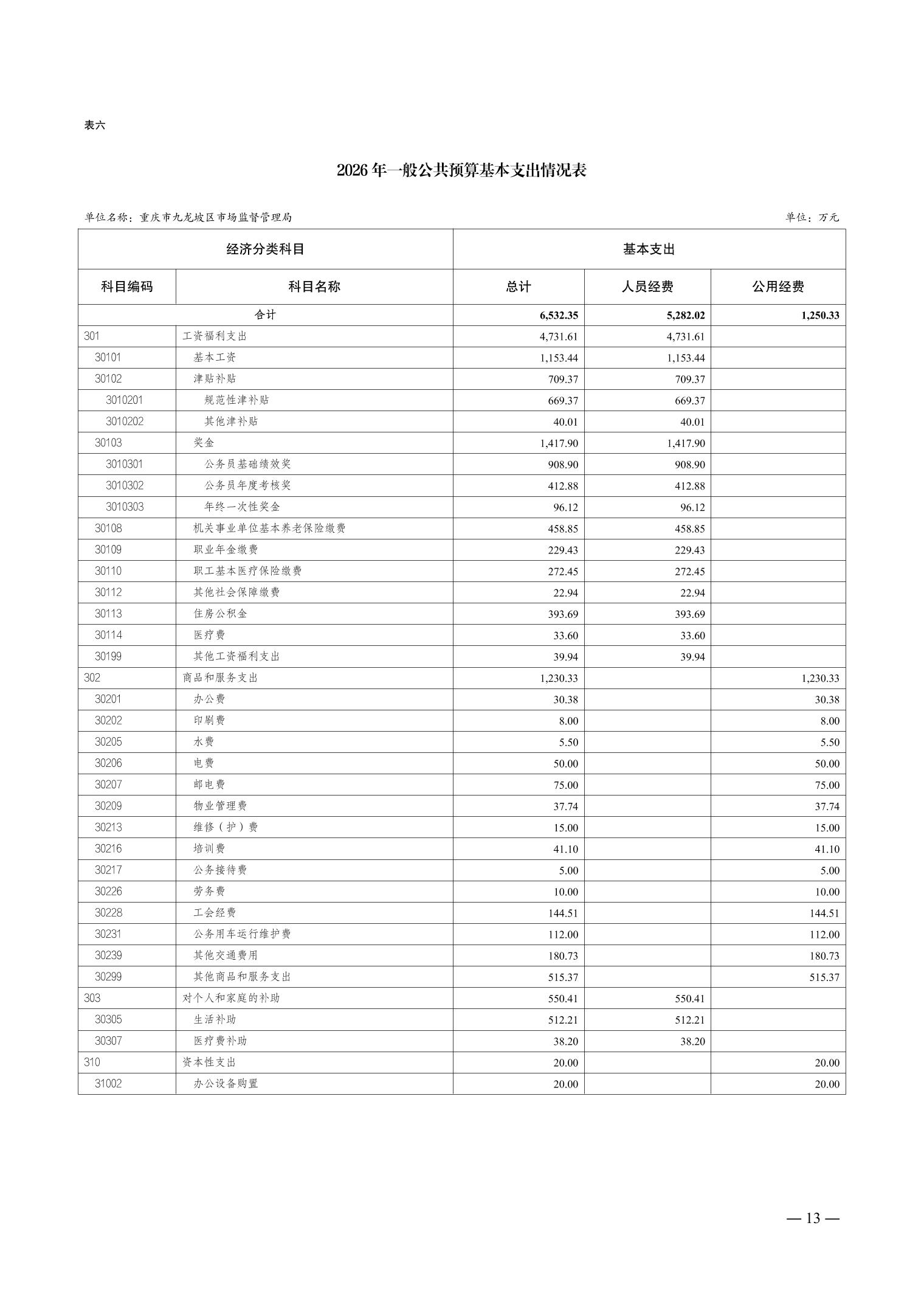 表六

2026 年一般公共预算基本支出情况表

单位名称：重庆市九龙坡区市场监督管理局

单位：万元

| 经济分类科目 | | 基本支出 | | |
|---|---|---|---|---|
| 科目编码 | 科目名称 | 总计 | 人员经费 | 公用经费 |
| 合计 | | 6,532.35 | 5,282.02 | 1,250.33 |
| 301 | 工资福利支出 | 4,731.61 | 4,731.61 | |
| 30101 | 基本工资 | 1,153.44 | 1,153.44 | |
| 30102 | 津贴补贴 | 709.37 | 709.37 | |
| 3010201 | 规范性津补贴 | 669.37 | 669.37 | |
| 3010202 | 其他津补贴 | 40.01 | 40.01 | |
| 30103 | 奖金 | 1,417.90 | 1,417.90 | |
| 3010301 | 公务员基础绩效奖 | 908.90 | 908.90 | |
| 3010302 | 公务员年度考核奖 | 412.88 | 412.88 | |
| 3010303 | 年终一次性奖金 | 96.12 | 96.12 | |
| 30108 | 机关事业单位基本养老保险缴费 | 458.85 | 458.85 | |
| 30109 | 职业年金缴费 | 229.43 | 229.43 | |
| 30110 | 职工基本医疗保险缴费 | 272.45 | 272.45 | |
| 30112 | 其他社会保障缴费 | 22.94 | 22.94 | |
| 30113 | 住房公积金 | 393.69 | 393.69 | |
| 30114 | 医疗费 | 33.60 | 33.60 | |
| 30199 | 其他工资福利支出 | 39.94 | 39.94 | |
| 302 | 商品和服务支出 | 1,230.33 | | 1,230.33 |
| 30201 | 办公费 | 30.38 | | 30.38 |
| 30202 | 印刷费 | 8.00 | | 8.00 |
| 30205 | 水费 | 5.50 | | 5.50 |
| 30206 | 电费 | 50.00 | | 50.00 |
| 30207 | 邮电费 | 75.00 | | 75.00 |
| 30209 | 物业管理费 | 37.74 | | 37.74 |
| 30213 | 维修（护）费 | 15.00 | | 15.00 |
| 30216 | 培训费 | 41.10 | | 41.10 |
| 30217 | 公务接待费 | 5.00 | | 5.00 |
| 30226 | 劳务费 | 10.00 | | 10.00 |
| 30228 | 工会经费 | 144.51 | | 144.51 |
| 30231 | 公务用车运行维护费 | 112.00 | | 112.00 |
| 30239 | 其他交通费用 | 180.73 | | 180.73 |
| 30299 | 其他商品和服务支出 | 515.37 | | 515.37 |
| 303 | 对个人和家庭的补助 | 550.41 | 550.41 | |
| 30305 | 生活补助 | 512.21 | 512.21 | |
| 30307 | 医疗费补助 | 38.20 | 38.20 | |
| 310 | 资本性支出 | 20.00 | | 20.00 |
| 31002 | 办公设备购置 | 20.00 | | 20.00 |

— 13 —